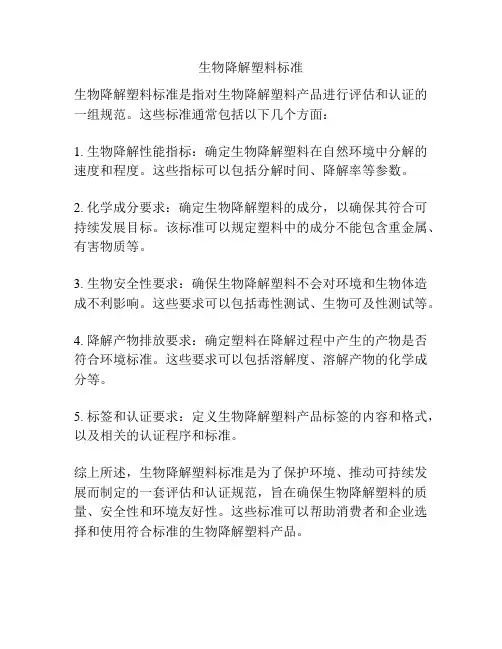 生物降解塑料标准

生物降解塑料标准是指对生物降解塑料产品进行评估和认证的一组规范。这些标准通常包括以下几个方面：

1. 生物降解性能指标：确定生物降解塑料在自然环境中分解的速度和程度。这些指标可以包括分解时间、降解率等参数。

2. 化学成分要求：确定生物降解塑料的成分，以确保其符合可持续发展目标。该标准可以规定塑料中的成分不能包含重金属、有害物质等。

3. 生物安全性要求：确保生物降解塑料不会对环境和生物体造成不利影响。这些要求可以包括毒性测试、生物可及性测试等。

4. 降解产物排放要求：确定塑料在降解过程中产生的产物是否符合环境标准。这些要求可以包括溶解度、溶解产物的化学成分等。

5. 标签和认证要求：定义生物降解塑料产品标签的内容和格式，以及相关的认证程序和标准。

综上所述，生物降解塑料标准是为了保护环境、推动可持续发展而制定的一套评估和认证规范，旨在确保生物降解塑料的质量、安全性和环境友好性。这些标准可以帮助消费者和企业选择和使用符合标准的生物降解塑料产品。